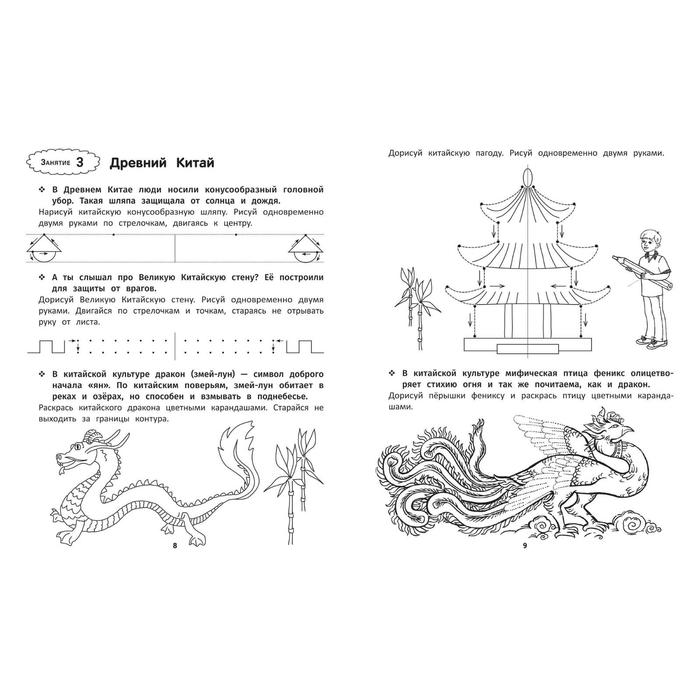 Занятие 3 Древний Китай

❖ В Древнем Китае люди носили конусообразный головной убор. Такая шляпа защищала от солнца и дождя.
Нарисуй китайскую конусообразную шляпу. Рисуй одновременно двумя руками по стрелочкам, двигаясь к центру.

❖ А ты слышал про Великую Китайскую стену? Её построили для защиты от врагов.
Дорисуй Великую Китайскую стену. Рисуй одновременно двумя руками. Двигайся по стрелочкам и точкам, стараясь не отрывать руку от листа.

❖ В китайской культуре дракон (змей-лун) — символ доброго начала «ян». По китайским поверьям, змей-лун обитает в реках и озёрах, но способен и взмывать в поднебесье.
Раскрась китайского дракона цветными карандашами. Старайся не выходить за границы контура.

8

Дорисуй китайскую пагоду. Рисуй одновременно двумя руками.

❖ В китайской культуре мифическая птица феникс олицетворяет стихию огня и так же почитаема, как и дракон.
Дорисуй пёрышки фениксу и раскрась птицу цветными карандашами.

9